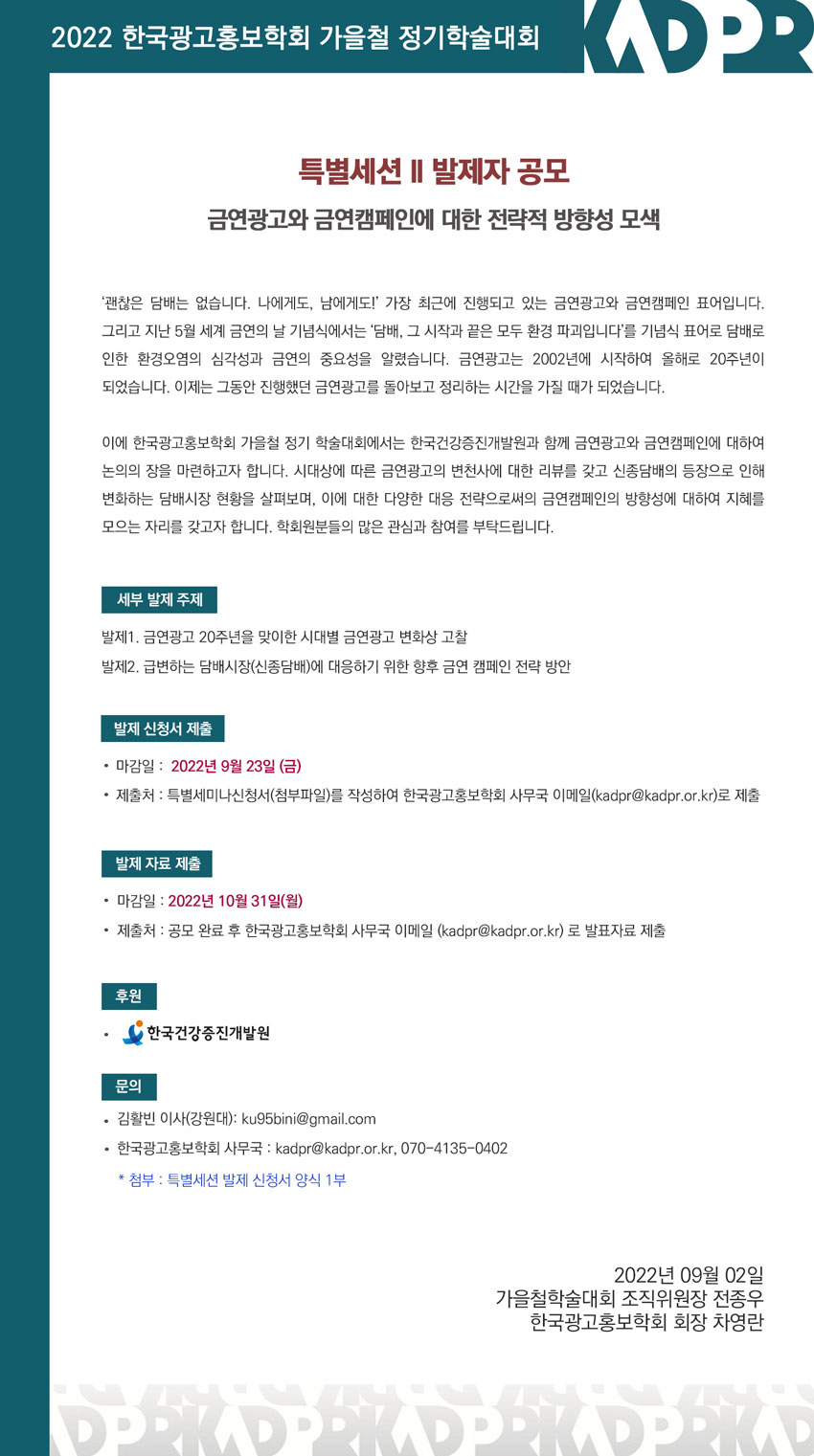 2022 한국광고홍보학회 가을철 정기학술대회

KADPR

특별세션 II 발제자 공모

금연광고와 금연캠페인에 대한 전략적 방향성 모색

'괜찮은 담배는 없습니다. 나에게도, 남에게도!' 가장 최근에 진행되고 있는 금연광고와 금연캠페인 표어입니다. 그리고 지난 5월 세계 금연의 날 기념식에서는 '담배, 그 시작과 끝은 모두 환경 파괴입니다'를 기념식 표어로 담배로 인한 환경오염의 심각성과 금연의 중요성을 알렸습니다. 금연광고는 2002년에 시작하여 올해로 20주년이 되었습니다. 이제는 그동안 진행했던 금연광고를 돌아보고 정리하는 시간을 가질 때가 되었습니다.

이에 한국광고홍보학회 가을철 정기 학술대회에서는 한국건강증진개발원과 함께 금연광고와 금연캠페인에 대하여 논의의 장을 마련하고자 합니다. 시대상에 따른 금연광고의 변천사에 대한 리뷰를 갖고 신종담배의 등장으로 인해 변화하는 담배시장 현황을 살펴보며, 이에 대한 다양한 대응 전략으로써의 금연캠페인의 방향성에 대하여 지혜를 모으는 자리를 갖고자 합니다. 학회원분들의 많은 관심과 참여를 부탁드립니다.

세부 발제 주제

발제1. 금연광고 20주년을 맞이한 시대별 금연광고 변화상 고찰
발제2. 급변하는 담배시장(신종담배)에 대응하기 위한 향후 금연 캠페인 전략 방안

발제 신청서 제출

• 마감일 : 2022년 9월 23일 (금)
• 제출처 : 특별세미나신청서(첨부파일)를 작성하여 한국광고홍보학회 사무국 이메일(kadpr@kadpr.or.kr)로 제출

발제 자료 제출

• 마감일 : 2022년 10월 31일(월)
• 제출처 : 공모 완료 후 한국광고홍보학회 사무국 이메일 (kadpr@kadpr.or.kr) 로 발표자료 제출

후원

• 한국건강증진개발원

문의

• 김활빈 이사(강원대): ku95bini@gmail.com
• 한국광고홍보학회 사무국 : kadpr@kadpr.or.kr, 070-4135-0402
* 첨부 : 특별세션 발제 신청서 양식 1부

2022년 09월 02일
가을철학술대회 조직위원장 전종우
한국광고홍보학회 회장 차영란